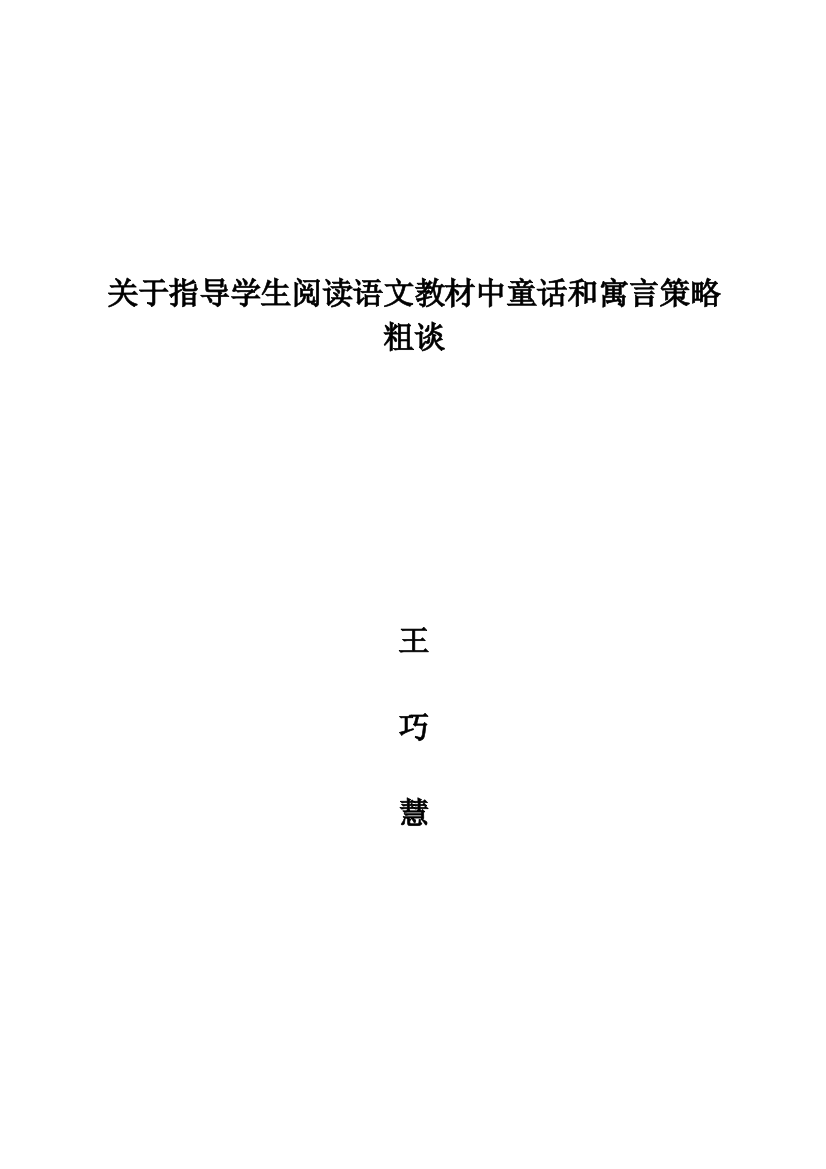 关于指导学生阅读语文教材中童话和寓言策略粗谈

王

巧

慧